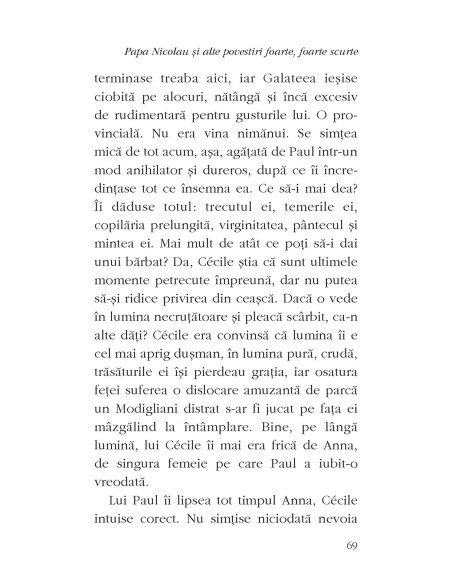 Papa Nicolau și alte povestiri foarte, foarte scurte

terminase treaba aici, iar Galateea ieșise ciobită pe alocuri, nătângă și încă excesiv de rudimentară pentru gusturile lui. O provincială. Nu era vina nimănui. Se simțea mică de tot acum, așa, agățată de Paul într-un mod anihilator și dureros, după ce îi încredințase tot ce însemna ea. Ce să-i mai dea? Îi dăduse totul: trecutul ei, temerile ei, copilăria prelungită, virginitatea, pântecul și mintea ei. Mai mult de atât ce poți să-i dai unui bărbat? Da, Cécile știa că sunt ultimele momente petrecute împreună, dar nu putea să-și ridice privirea din ceașcă. Dacă o vede în lumina necruțătoare și pleacă scârbit, ca-n alte dăți? Cécile era convinsă că lumina îi e cel mai aprig dușman, în lumina pură, crudă, trăsăturile ei își pierdeau grația, iar osatura feței suferea o dislocare amuzantă de parcă un Modigliani distrat s-ar fi jucat pe fața ei mâzgălind la întâmplare. Bine, pe lângă lumină, lui Cécile îi mai era frică de Anna, de singura femeie pe care Paul a iubit-o vreodată.

Lui Paul îi lipsea tot timpul Anna, Cécile intuise corect. Nu simțise niciodată nevoia

69